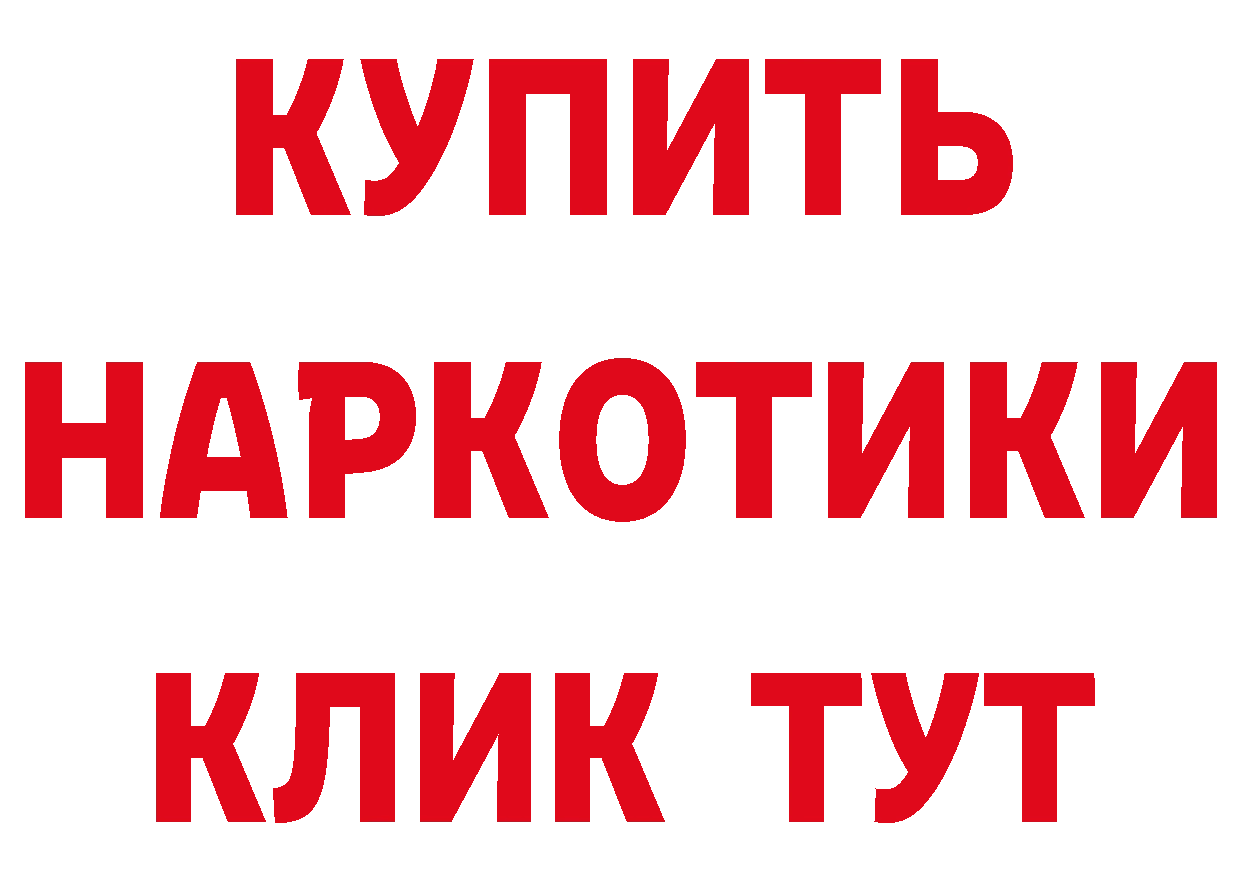 КУПИТЬ
НАРКОТИКИ
КЛИК ТУТ